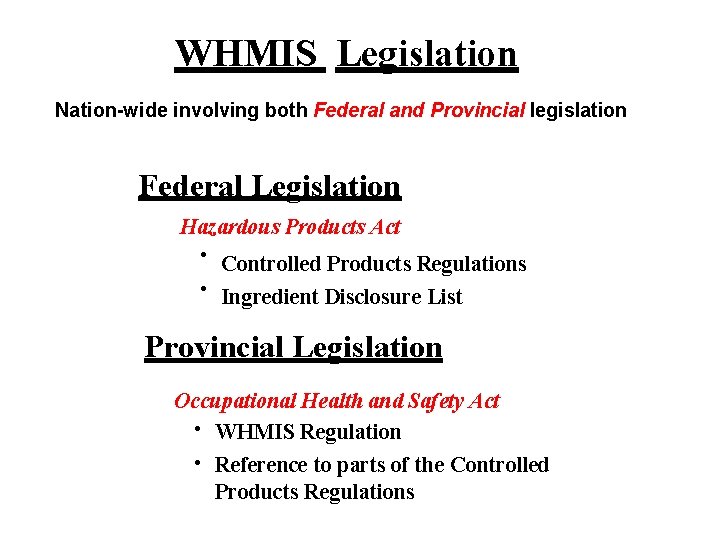 WHMIS Legislation

Nation-wide involving both Federal and Provincial legislation

Federal Legislation

Hazardous Products Act

• Controlled Products Regulations
• Ingredient Disclosure List

Provincial Legislation

Occupational Health and Safety Act

• WHMIS Regulation
• Reference to parts of the Controlled Products Regulations